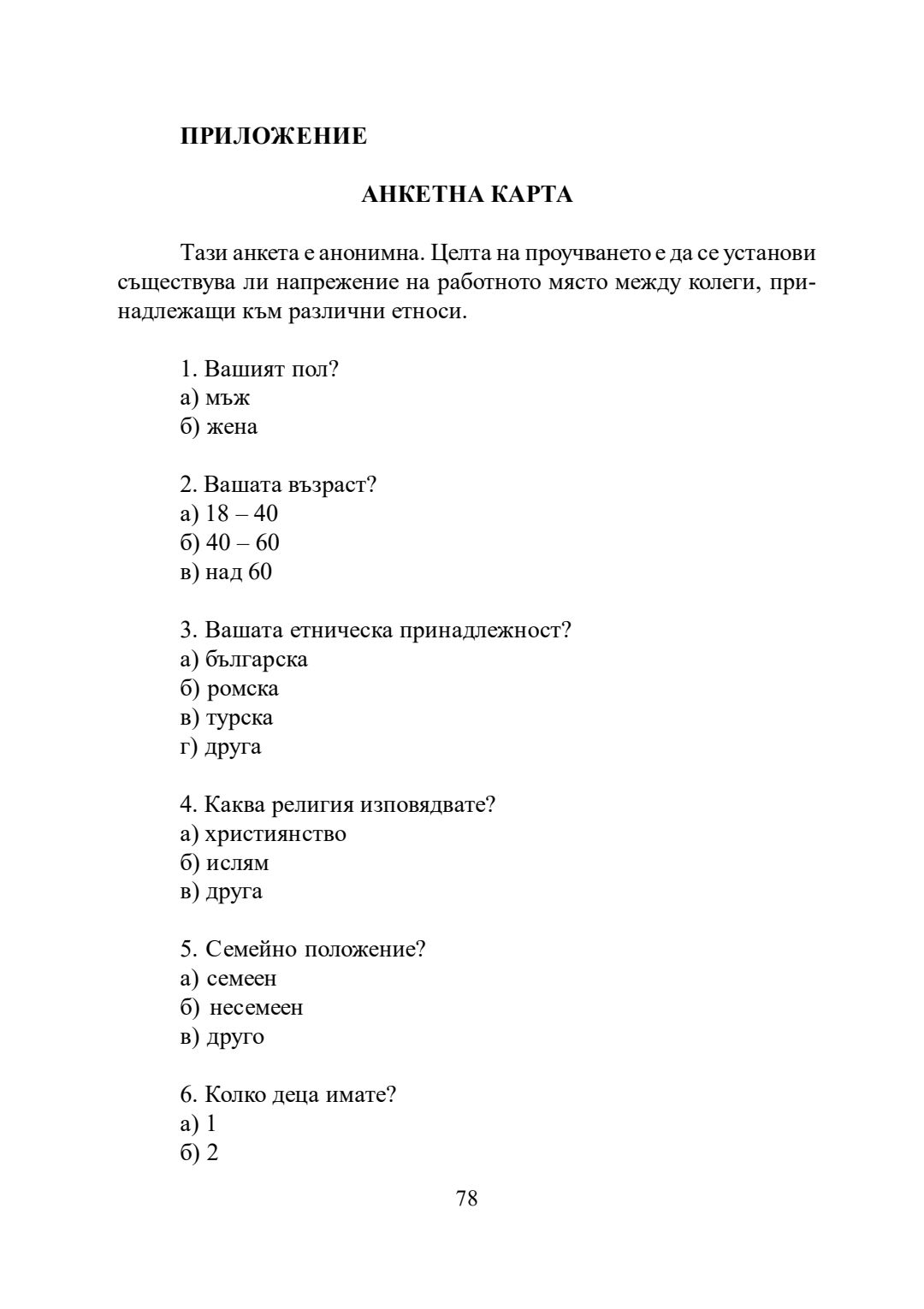 ПРИЛОЖЕНИЕ

АНКЕТНА КАРТА

Тази анкета е анонимна. Целта на проучването е да се установи съществува ли напрежение на работното място между колеги, принадлежащи към различни етноси.

1. Вашият пол?
а) мъж
б) жена

2. Вашата възраст?
а) 18 – 40
б) 40 – 60
в) над 60

3. Вашата етническа принадлежност?
а) българска
б) ромска
в) турска
г) друга

4. Каква религия изповядвате?
а) християнство
б) ислям
в) друга

5. Семейно положение?
а) семеен
б) несемеен
в) друго

6. Колко деца имате?
а) 1
б) 2

78